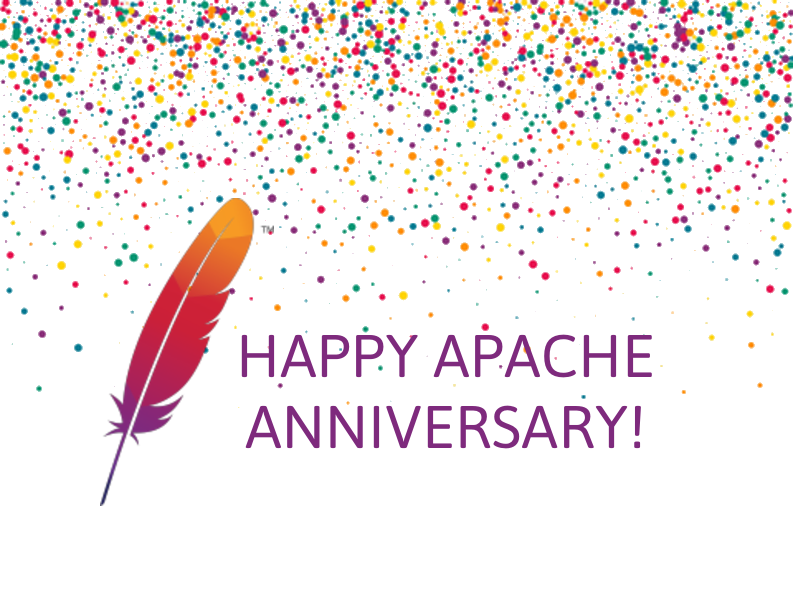 ™

HAPPY APACHE ANNIVERSARY!